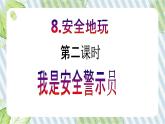 8.安全地玩

第二课时

我是安全警示员